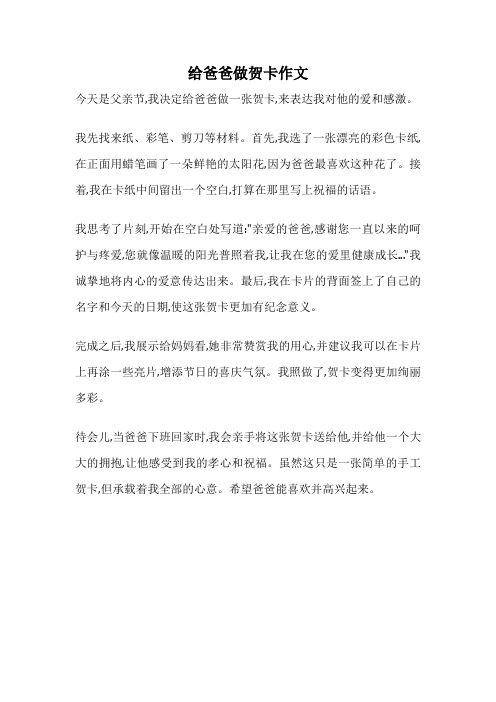 给爸爸做贺卡作文

今天是父亲节,我决定给爸爸做一张贺卡,来表达我对他的爱和感激。

我先找来纸、彩笔、剪刀等材料。首先,我选了一张漂亮的彩色卡纸,在正面用蜡笔画了一朵鲜艳的太阳花,因为爸爸最喜欢这种花了。接着,我在卡纸中间留出一个空白,打算在那里写上祝福的话语。

我思考了片刻,开始在空白处写道:"亲爱的爸爸,感谢您一直以来的呵护与疼爱,您就像温暖的阳光普照着我,让我在您的爱里健康成长..."我诚挚地将内心的爱意传达出来。最后,我在卡片的背面签上了自己的名字和今天的日期,使这张贺卡更加有纪念意义。

完成之后,我展示给妈妈看,她非常赞赏我的用心,并建议我可以在卡片上再涂一些亮片,增添节日的喜庆气氛。我照做了,贺卡变得更加绚丽多彩。

待会儿,当爸爸下班回家时,我会亲手将这张贺卡送给他,并给他一个大大的拥抱,让他感受到我的孝心和祝福。虽然这只是一张简单的手工贺卡,但承载着我全部的心意。希望爸爸能喜欢并高兴起来。